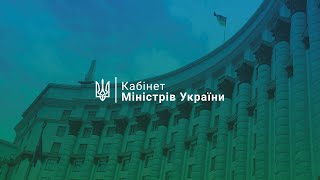 Кабінет
Міністрів України